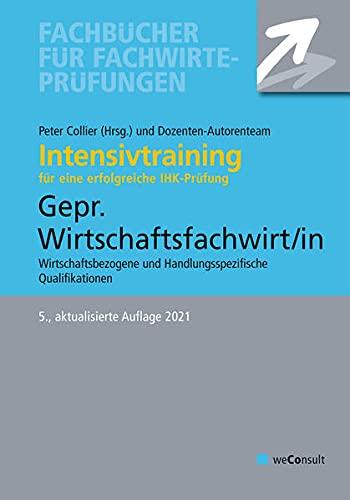 FACHBÜCHER FÜR FACHWIRTE-PRÜFUNGEN

Peter Collier (Hrsg.) und Dozenten-Autorenteam

Intensivtraining

für eine erfolgreiche IHK-Prüfung

Gepr. Wirtschaftsfachwirt/in

Wirtschaftsbezogene und Handlungsspezifische Qualifikationen

5., aktualisierte Auflage 2021

weConsult